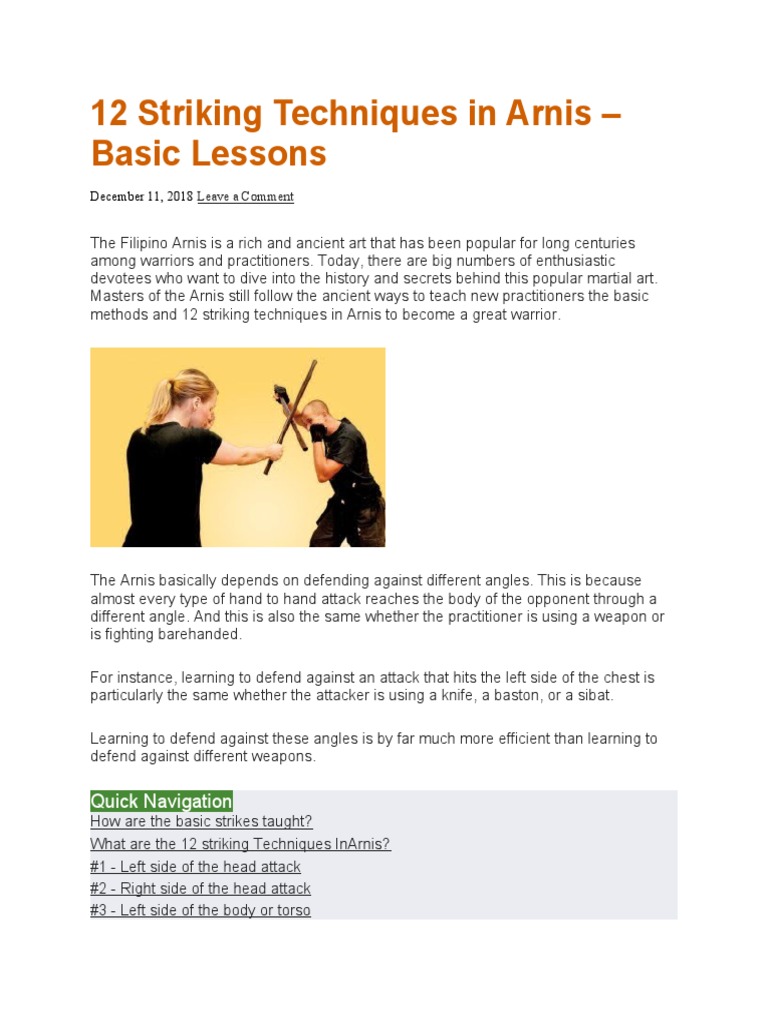 12 Striking Techniques in Arnis – Basic Lessons

December 11, 2018 Leave a Comment

The Filipino Arnis is a rich and ancient art that has been popular for long centuries among warriors and practitioners. Today, there are big numbers of enthusiastic devotees who want to dive into the history and secrets behind this popular martial art. Masters of the Arnis still follow the ancient ways to teach new practitioners the basic methods and 12 striking techniques in Arnis to become a great warrior.

The Arnis basically depends on defending against different angles. This is because almost every type of hand to hand attack reaches the body of the opponent through a different angle. And this is also the same whether the practitioner is using a weapon or is fighting barehanded.

For instance, learning to defend against an attack that hits the left side of the chest is particularly the same whether the attacker is using a knife, a baston, or a sibat.

Learning to defend against these angles is by far much more efficient than learning to defend against different weapons.

Quick Navigation
How are the basic strikes taught?
What are the 12 striking Techniques InArnis?
#1 - Left side of the head attack
#2 - Right side of the head attack
#3 - Left side of the body or torso